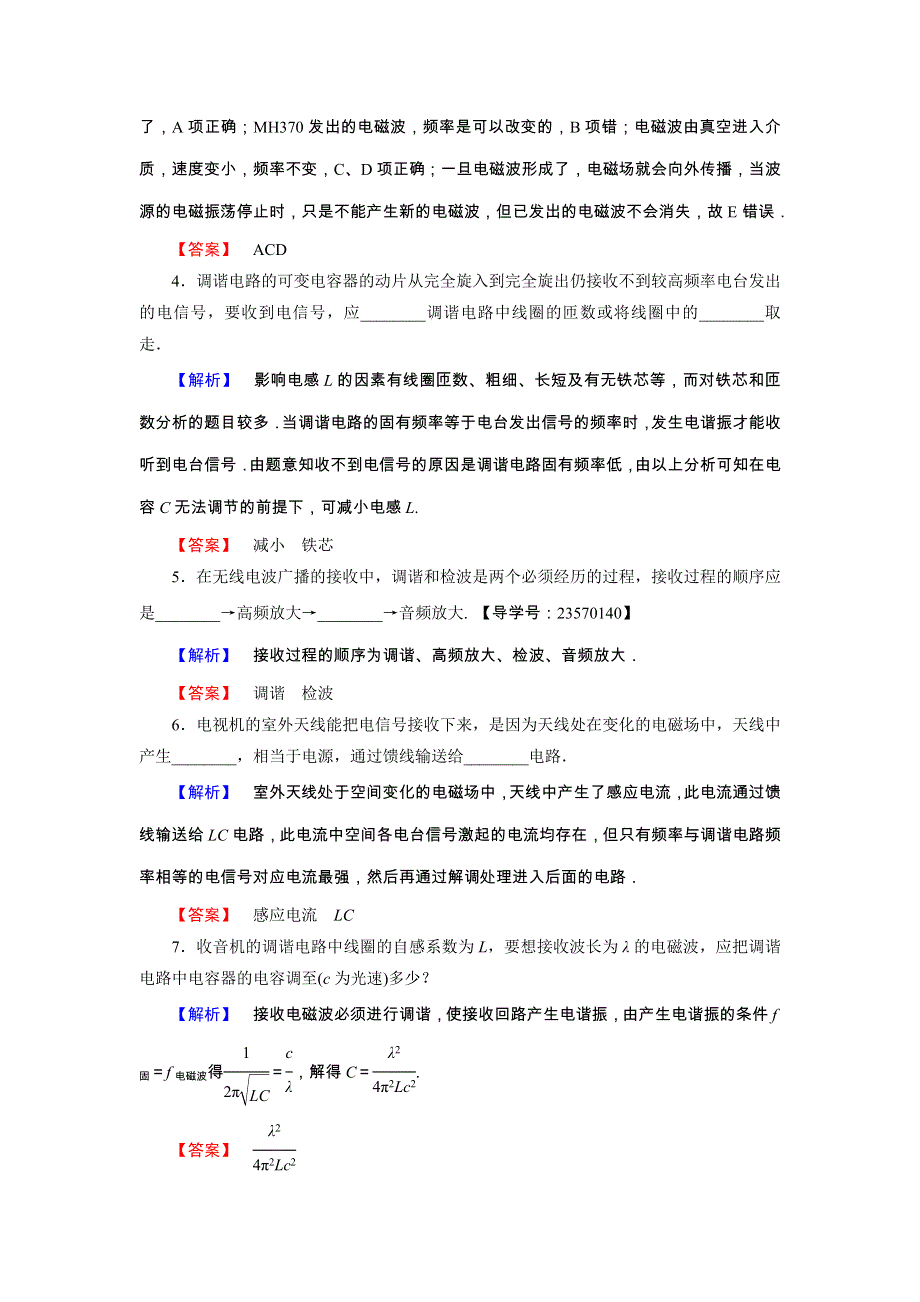 了，A 项正确；MH370 发出的电磁波，频率是可以改变的，B 项错；电磁波由真空进入介质，速度变小，频率不变，C、D 项正确；一旦电磁波形成了，电磁场就会向外传播，当波源的电磁振荡停止时，只是不能产生新的电磁波，但已发出的电磁波不会消失，故 E 错误．

【答案】 ACD

4．调谐电路的可变电容器的动片从完全旋入到完全旋出仍接收不到较高频率电台发出的电信号，要收到电信号，应________调谐电路中线圈的匝数或将线圈中的________取走.

【解析】 影响电感 $L$ 的因素有线圈匝数、粗细、长短及有无铁芯等，而对铁芯和匝数分析的题目较多．当调谐电路的固有频率等于电台发出信号的频率时，发生电谐振才能收听到电台信号．由题意知收不到电信号的原因是调谐电路固有频率低，由以上分析可知在电容 $C$ 无法调节的前提下，可减小电感 $L$.

【答案】 减小 铁芯

5．在无线电波广播的接收中，调谐和检波是两个必须经历的过程，接收过程的顺序应是________→高频放大→________→音频放大. 【导学号：23570140】

【解析】 接收过程的顺序为调谐、高频放大、检波、音频放大．

【答案】 调谐 检波

6．电视机的室外天线能把电信号接收下来，是因为天线处在变化的电磁场中，天线中产生________，相当于电源，通过馈线输送给________电路.

【解析】 室外天线处于空间变化的电磁场中，天线中产生了感应电流，此电流通过馈线输送给 $LC$ 电路，此电流中空间各电台信号激起的电流均存在，但只有频率与调谐电路频率相等的电信号对应电流最强，然后再通过解调处理进入后面的电路．

【答案】 感应电流 $LC$

7．收音机的调谐电路中线圈的自感系数为 $L$，要想接收波长为 $\lambda$ 的电磁波，应把调谐电路中电容器的电容调至($c$ 为光速)多少？

【解析】 接收电磁波必须进行调谐，使接收回路产生电谐振，由产生电谐振的条件 $f_{固}=f_{电磁波}$得$\frac{1}{2\pi\sqrt{LC}}=\frac{c}{\lambda}$，解得 $C=\frac{\lambda^2}{4\pi^2Lc^2}$.

【答案】 $\frac{\lambda^2}{4\pi^2Lc^2}$